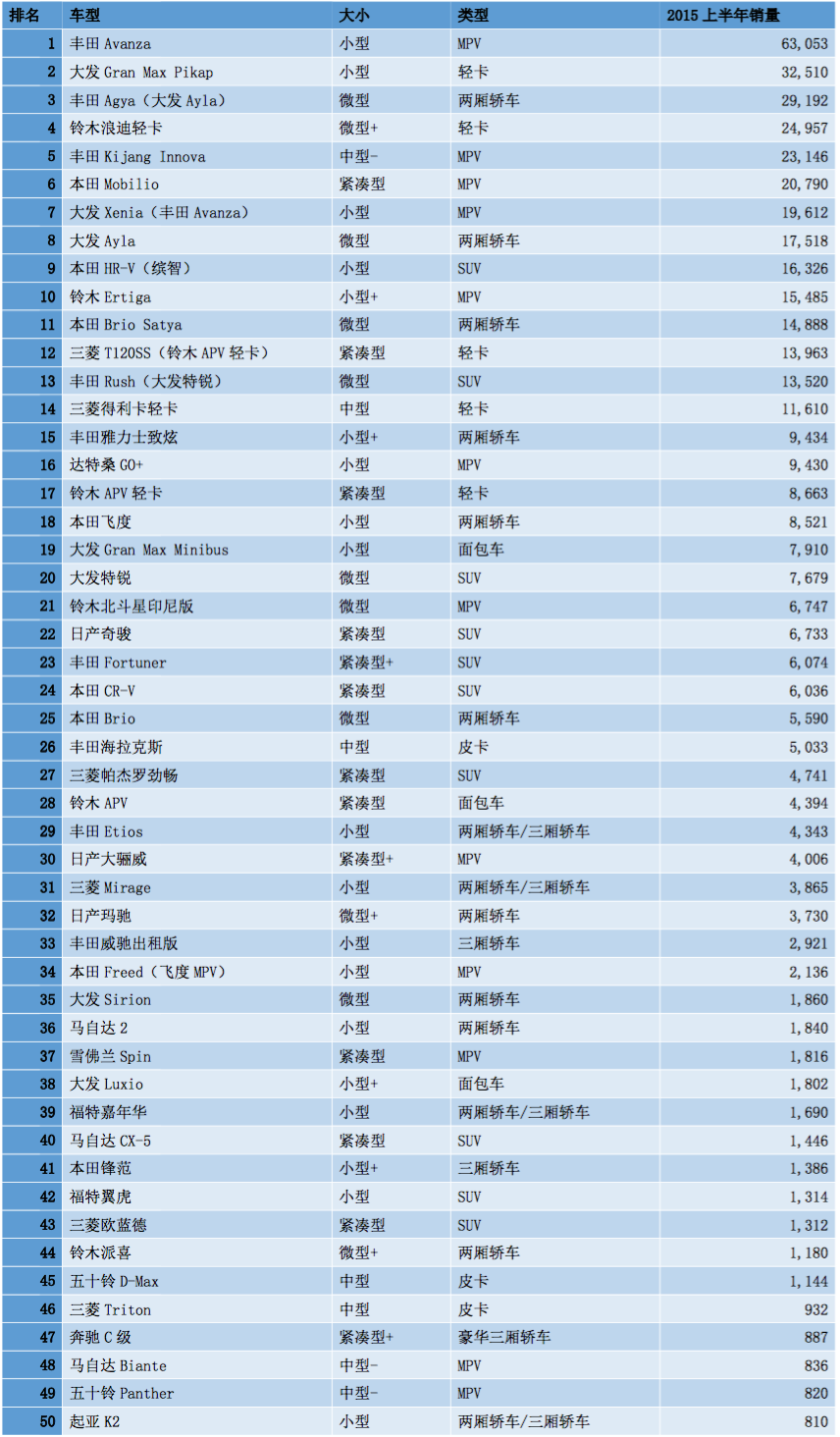 | 排名 | 车型 | 大小 | 类型 | 2015 上半年销量 |
|---|---|---|---|---|
| 1 | 丰田 Avanza | 小型 | MPV | 63,053 |
| 2 | 大发 Gran Max Pikap | 小型 | 轻卡 | 32,510 |
| 3 | 丰田 Agya（大发 Ayla） | 微型 | 两厢轿车 | 29,192 |
| 4 | 铃木浪迪轻卡 | 微型+ | 轻卡 | 24,957 |
| 5 | 丰田 Kijang Innova | 中型- | MPV | 23,146 |
| 6 | 本田 Mobilio | 紧凑型 | MPV | 20,790 |
| 7 | 大发 Xenia（丰田 Avanza） | 小型 | MPV | 19,612 |
| 8 | 大发 Ayla | 微型 | 两厢轿车 | 17,518 |
| 9 | 本田 HR-V（缤智） | 小型 | SUV | 16,326 |
| 10 | 铃木 Ertiga | 小型+ | MPV | 15,485 |
| 11 | 本田 Brio Satya | 微型 | 两厢轿车 | 14,888 |
| 12 | 三菱 T120SS（铃木 APV 轻卡） | 紧凑型 | 轻卡 | 13,963 |
| 13 | 丰田 Rush（大发特锐） | 微型 | SUV | 13,520 |
| 14 | 三菱得利卡轻卡 | 中型 | 轻卡 | 11,610 |
| 15 | 丰田雅力士致炫 | 小型+ | 两厢轿车 | 9,434 |
| 16 | 达特桑 GO+ | 小型 | MPV | 9,430 |
| 17 | 铃木 APV 轻卡 | 紧凑型 | 轻卡 | 8,663 |
| 18 | 本田飞度 | 小型 | 两厢轿车 | 8,521 |
| 19 | 大发 Gran Max Minibus | 小型 | 面包车 | 7,910 |
| 20 | 大发特锐 | 微型 | SUV | 7,679 |
| 21 | 铃木北斗星印尼版 | 微型 | MPV | 6,747 |
| 22 | 日产奇骏 | 紧凑型 | SUV | 6,733 |
| 23 | 丰田 Fortuner | 紧凑型+ | SUV | 6,074 |
| 24 | 本田 CR-V | 紧凑型 | SUV | 6,036 |
| 25 | 本田 Brio | 微型 | 两厢轿车 | 5,590 |
| 26 | 丰田海拉克斯 | 中型 | 皮卡 | 5,033 |
| 27 | 三菱帕杰罗劲畅 | 紧凑型 | SUV | 4,741 |
| 28 | 铃木 APV | 紧凑型 | 面包车 | 4,394 |
| 29 | 丰田 Etios | 小型 | 两厢轿车/三厢轿车 | 4,343 |
| 30 | 日产大骊威 | 紧凑型+ | MPV | 4,006 |
| 31 | 三菱 Mirage | 小型 | 两厢轿车/三厢轿车 | 3,865 |
| 32 | 日产玛驰 | 微型+ | 两厢轿车 | 3,730 |
| 33 | 丰田威驰出租版 | 小型 | 三厢轿车 | 2,921 |
| 34 | 本田 Freed（飞度 MPV） | 小型 | MPV | 2,136 |
| 35 | 大发 Sirion | 微型 | 两厢轿车 | 1,860 |
| 36 | 马自达 2 | 小型 | 两厢轿车 | 1,840 |
| 37 | 雪佛兰 Spin | 紧凑型 | MPV | 1,816 |
| 38 | 大发 Luxio | 小型+ | 面包车 | 1,802 |
| 39 | 福特嘉年华 | 小型 | 两厢轿车/三厢轿车 | 1,690 |
| 40 | 马自达 CX-5 | 紧凑型 | SUV | 1,446 |
| 41 | 本田锋范 | 小型+ | 三厢轿车 | 1,386 |
| 42 | 福特翼虎 | 小型 | SUV | 1,314 |
| 43 | 三菱欧蓝德 | 紧凑型 | SUV | 1,312 |
| 44 | 铃木派喜 | 微型+ | 两厢轿车 | 1,180 |
| 45 | 五十铃 D-Max | 中型 | 皮卡 | 1,144 |
| 46 | 三菱 Triton | 中型 | 皮卡 | 932 |
| 47 | 奔驰 C 级 | 紧凑型+ | 豪华三厢轿车 | 887 |
| 48 | 马自达 Biante | 中型- | MPV | 836 |
| 49 | 五十铃 Panther | 中型- | MPV | 820 |
| 50 | 起亚 K2 | 小型 | 两厢轿车/三厢轿车 | 810 |